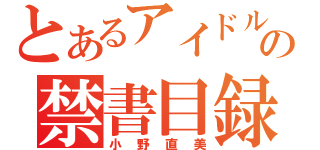 とあるアイドルの
禁書目録
小野直美